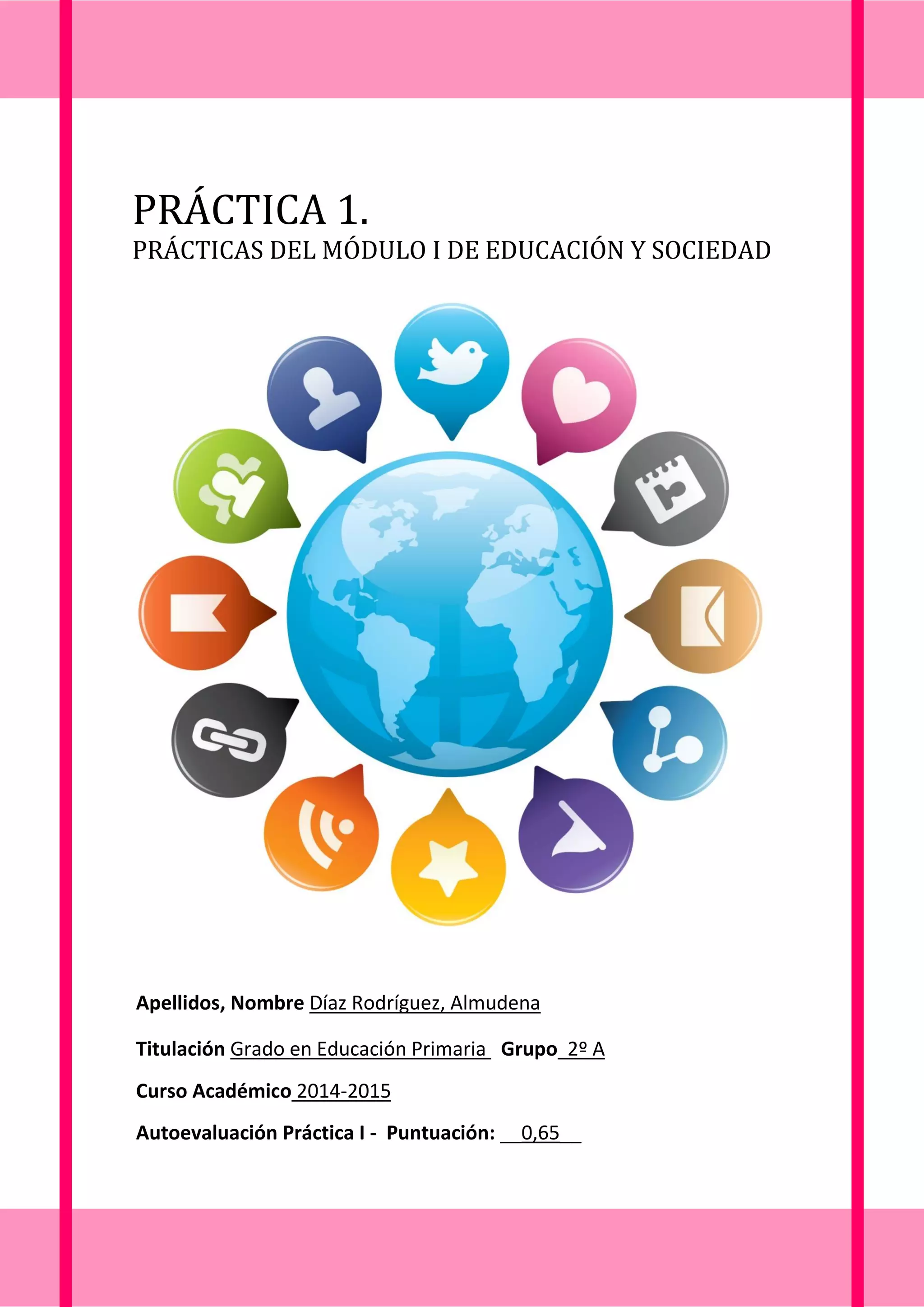 PRÁCTICA 1.
PRÁCTICAS DEL MÓDULO I DE EDUCACIÓN Y SOCIEDAD

Apellidos, Nombre Díaz Rodríguez, Almudena

Titulación Grado en Educación Primaria Grupo 2º A

Curso Académico 2014-2015

Autoevaluación Práctica I - Puntuación: 0,65